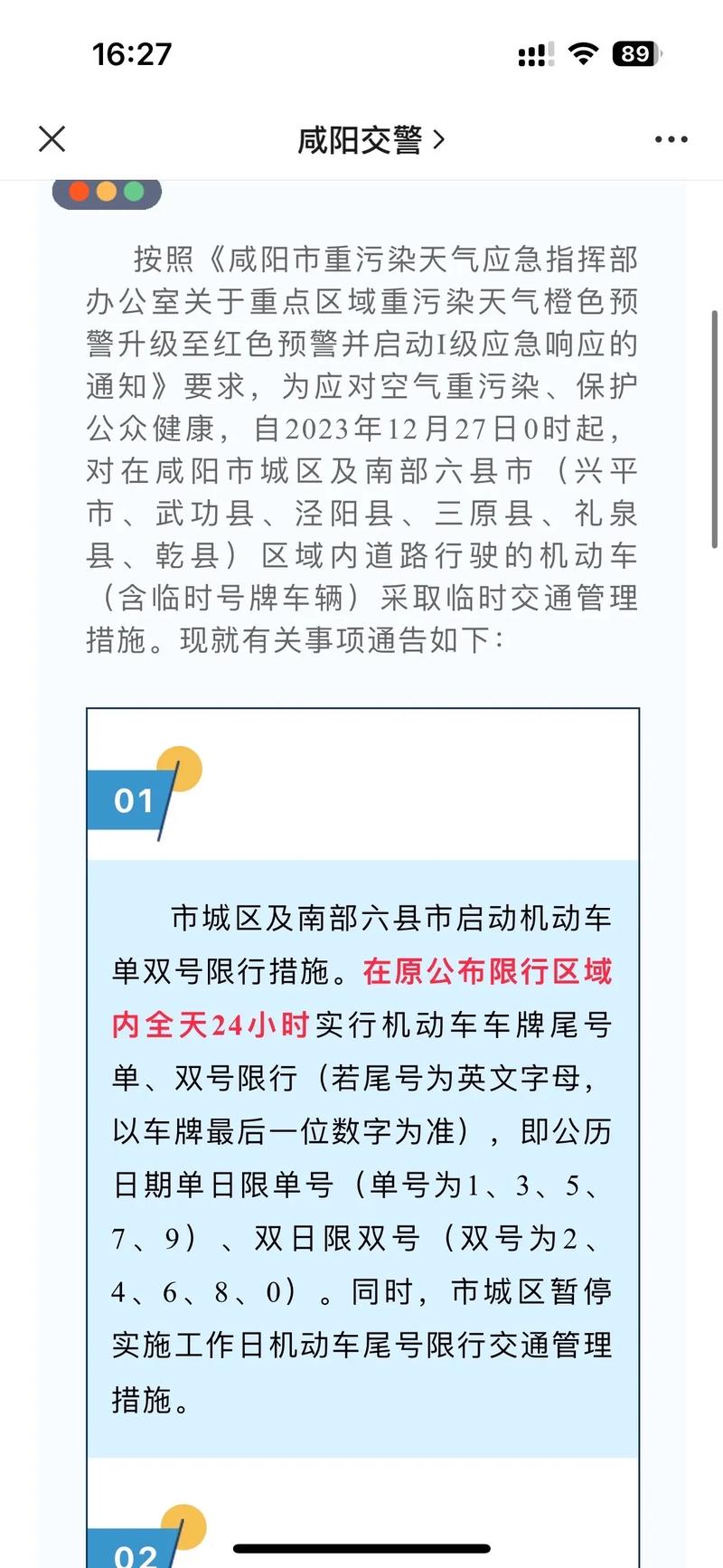 16:27

89

咸阳交警 >

按照《咸阳市重污染天气应急指挥部办公室关于重点区域重污染天气橙色预警升级至红色预警并启动I级应急响应的通知》要求，为应对空气重污染、保护公众健康，自2023年12月27日0时起，对在咸阳市城区及南部六县市（兴平市、武功县、泾阳县、三原县、礼泉县、乾县）区域内道路行驶的机动车（含临时号牌车辆）采取临时交通管理措施。现就有关事项通告如下：

01

市城区及南部六县市启动机动车单双号限行措施。在原公布限行区域内全天24小时实行机动车车牌尾号单、双号限行（若尾号为英文字母，以车牌最后一位数字为准），即公历日期单日限单号（单号为1、3、5、7、9）、双日限双号（双号为2、4、6、8、0）。同时，市城区暂停实施工作日机动车尾号限行交通管理措施。

02